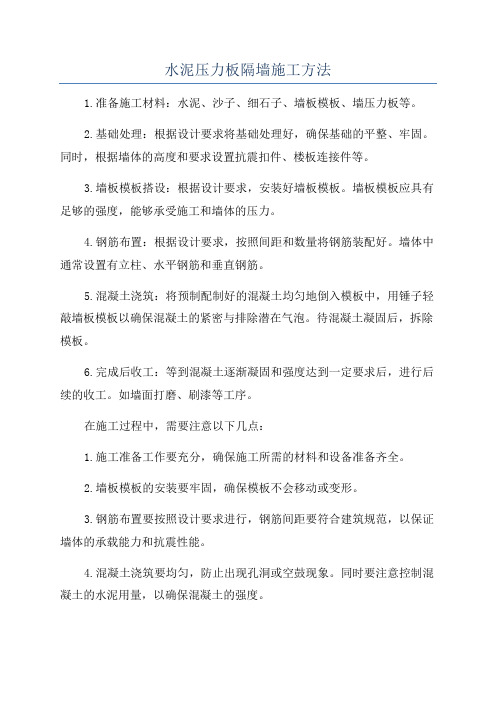 水泥压力板隔墙施工方法

1.准备施工材料：水泥、沙子、细石子、墙板模板、墙压力板等。

2.基础处理：根据设计要求将基础处理好，确保基础的平整、牢固。同时，根据墙体的高度和要求设置抗震扣件、楼板连接件等。

3.墙板模板搭设：根据设计要求，安装好墙板模板。墙板模板应具有足够的强度，能够承受施工和墙体的压力。

4.钢筋布置：根据设计要求，按照间距和数量将钢筋装配好。墙体中通常设置有立柱、水平钢筋和垂直钢筋。

5.混凝土浇筑：将预制配制好的混凝土均匀地倒入模板中，用锤子轻敲墙板模板以确保混凝土的紧密与排除潜在气泡。待混凝土凝固后，拆除模板。

6.完成后收工：等到混凝土逐渐凝固和强度达到一定要求后，进行后续的收工。如墙面打磨、刷漆等工序。

在施工过程中，需要注意以下几点：

1.施工准备工作要充分，确保施工所需的材料和设备准备齐全。

2.墙板模板的安装要牢固，确保模板不会移动或变形。

3.钢筋布置要按照设计要求进行，钢筋间距要符合建筑规范，以保证墙体的承载能力和抗震性能。

4.混凝土浇筑要均匀，防止出现孔洞或空鼓现象。同时要注意控制混凝土的水泥用量，以确保混凝土的强度。